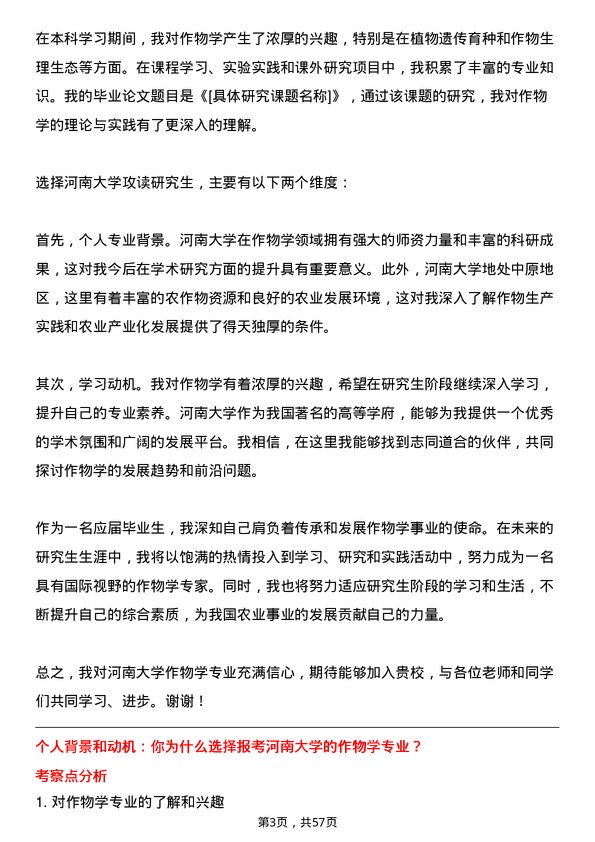 在本科学习期间，我对作物学产生了浓厚的兴趣，特别是在植物遗传育种和作物生理生态等方面。在课程学习、实验实践和课外研究项目中，我积累了丰富的专业知识。我的毕业论文题目是《[具体研究课题名称]》，通过该课题的研究，我对作物学的理论与实践有了更深入的理解。

选择河南大学攻读研究生，主要有以下两个维度：

首先，个人专业背景。河南大学在作物学领域拥有强大的师资力量和丰富的科研成果，这对我今后在学术研究方面的提升具有重要意义。此外，河南大学地处中原地区，这里有着丰富的农作物资源和良好的农业发展环境，这对我深入了解作物生产实践和农业产业化发展提供了得天独厚的条件。

其次，学习动机。我对作物学有着浓厚的兴趣，希望在研究生阶段继续深入学习，提升自己的专业素养。河南大学作为我国著名的高等学府，能够为我提供一个优秀的学术氛围和广阔的发展平台。我相信，在这里我能够找到志同道合的伙伴，共同探讨作物学的发展趋势和前沿问题。

作为一名应届毕业生，我深知自己肩负着传承和发展作物学事业的使命。在未来的研究生生涯中，我将以饱满的热情投入到学习、研究和实践活动中，努力成为一名具有国际视野的作物学专家。同时，我也将努力适应研究生阶段的学习和生活，不断提升自己的综合素质，为我国农业事业的发展贡献自己的力量。

总之，我对河南大学作物学专业充满信心，期待能够加入贵校，与各位老师和同学们共同学习、进步。谢谢！

个人背景和动机：你为什么选择报考河南大学的作物学专业？

考察点分析

1. 对作物学专业的了解和兴趣

第3页，共57页